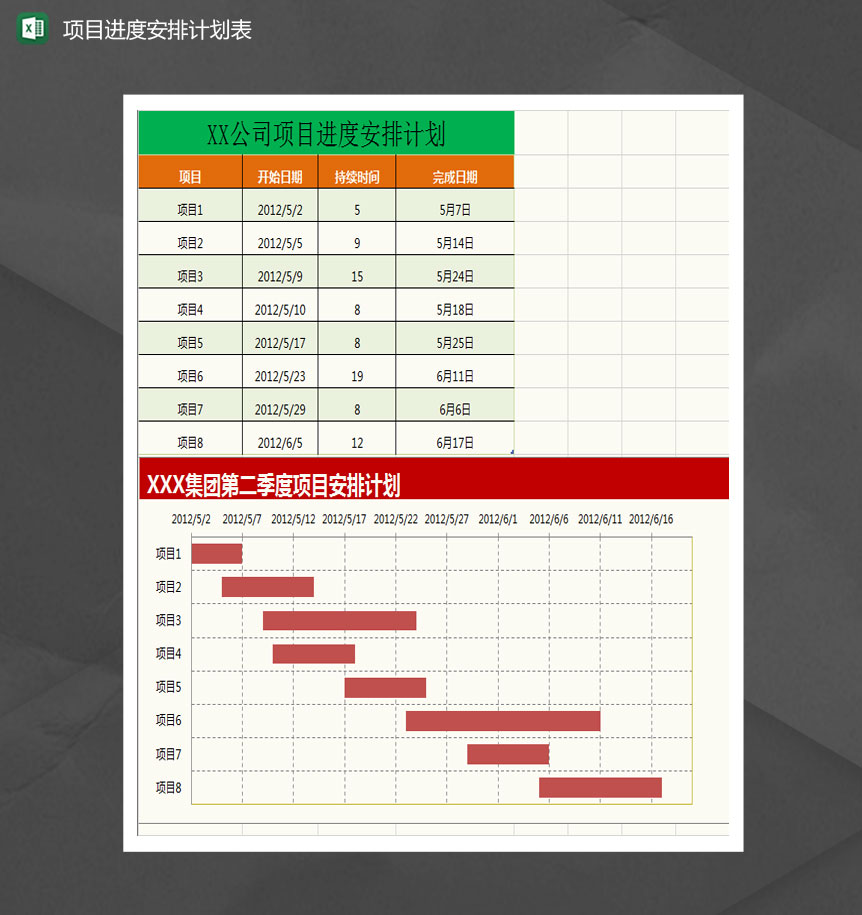 项目进度安排计划表

XX公司项目进度安排计划

| 项目 | 开始日期 | 持续时间 | 完成日期 |
|---|---|---|---|
| 项目1 | 2012/5/2 | 5 | 5月7日 |
| 项目2 | 2012/5/5 | 9 | 5月14日 |
| 项目3 | 2012/5/9 | 15 | 5月24日 |
| 项目4 | 2012/5/10 | 8 | 5月18日 |
| 项目5 | 2012/5/17 | 8 | 5月25日 |
| 项目6 | 2012/5/23 | 19 | 6月11日 |
| 项目7 | 2012/5/29 | 8 | 6月6日 |
| 项目8 | 2012/6/5 | 12 | 6月17日 |

XXX集团第二季度项目安排计划

2012/5/2 2012/5/7 2012/5/12 2012/5/17 2012/5/22 2012/5/27 2012/6/1 2012/6/6 2012/6/11 2012/6/16

项目1
项目2
项目3
项目4
项目5
项目6
项目7
项目8